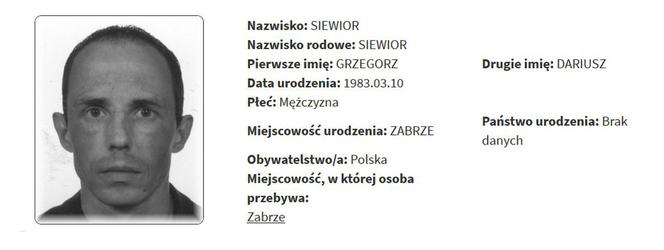 Nazwisko: SIEWIOR
Nazwisko rodowe: SIEWIOR
Pierwsze imię: GRZEGORZ
Data urodzenia: 1983.03.10
Płeć: Mężczyzna

Miejscowość urodzenia: ZABRZE

Obywatelstwo/a: Polska
Miejscowość, w której osoba przebywa:
Zabrze

Drugie imię: DARIUSZ

Państwo urodzenia: Brak danych